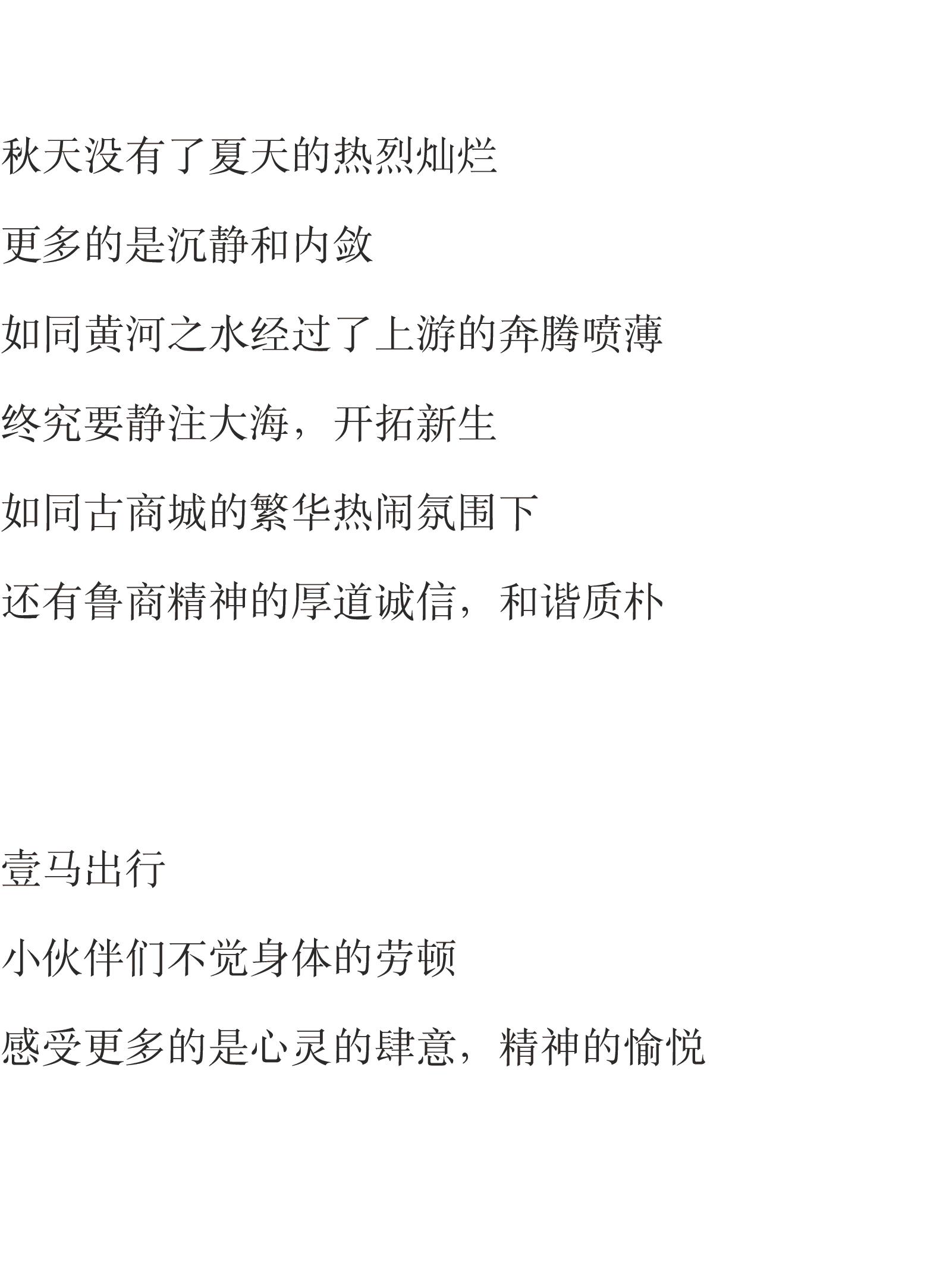 秋天没有了夏天的热烈灿烂

更多的是沉静和内敛

如同黄河之水经过了上游的奔腾喷薄

终究要静注大海，开拓新生

如同古商城的繁华热闹氛围下

还有鲁商精神的厚道诚信，和谐质朴

壹马出行

小伙伴们不觉身体的劳顿

感受更多的是心灵的肆意，精神的愉悦